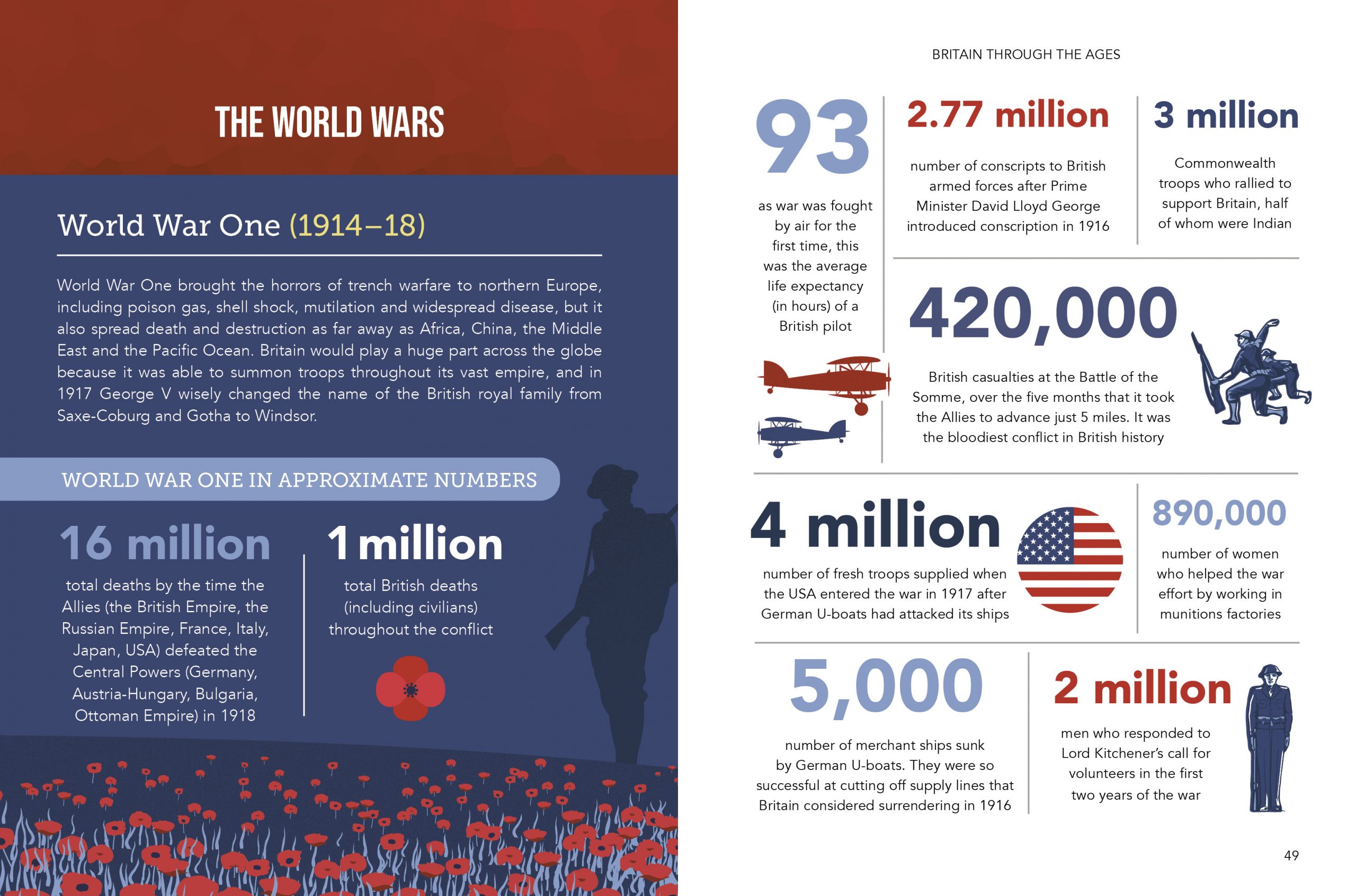 THE WORLD WARS

World War One (1914–18)

World War One brought the horrors of trench warfare to northern Europe, including poison gas, shell shock, mutilation and widespread disease, but it also spread death and destruction as far away as Africa, China, the Middle East and the Pacific Ocean. Britain would play a huge part across the globe because it was able to summon troops throughout its vast empire, and in 1917 George V wisely changed the name of the British royal family from Saxe-Coburg and Gotha to Windsor.

WORLD WAR ONE IN APPROXIMATE NUMBERS

16 million
total deaths by the time the Allies (the British Empire, the Russian Empire, France, Italy, Japan, USA) defeated the Central Powers (Germany, Austria-Hungary, Bulgaria, Ottoman Empire) in 1918

1 million
total British deaths (including civilians) throughout the conflict

BRITAIN THROUGH THE AGES

93
as war was fought by air for the first time, this was the average life expectancy (in hours) of a British pilot

2.77 million
number of conscripts to British armed forces after Prime Minister David Lloyd George introduced conscription in 1916

3 million
Commonwealth troops who rallied to support Britain, half of whom were Indian

420,000
British casualties at the Battle of the Somme, over the five months that it took the Allies to advance just 5 miles. It was the bloodiest conflict in British history

4 million
number of fresh troops supplied when the USA entered the war in 1917 after German U-boats had attacked its ships

890,000
number of women who helped the war effort by working in munitions factories

5,000
number of merchant ships sunk by German U-boats. They were so successful at cutting off supply lines that Britain considered surrendering in 1916

2 million
men who responded to Lord Kitchener's call for volunteers in the first two years of the war

49